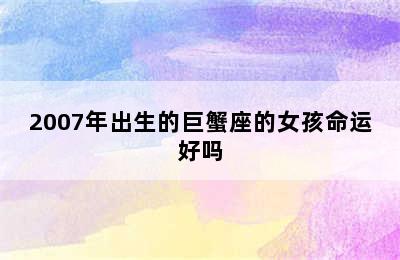 2007年出生的巨蟹座的女孩命运好吗